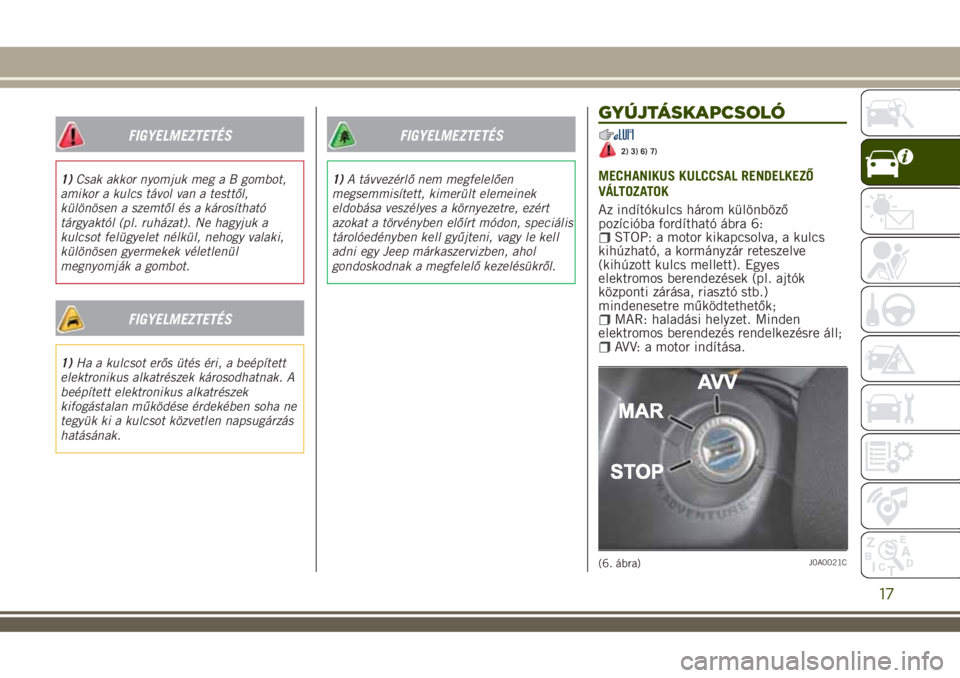 FIGYELMEZTETÉS

1) Csak akkor nyomjuk meg a B gombot, amikor a kulcs távol van a testtől, különösen a szemtől és a károsítható tárgyaktól (pl. ruházat). Ne hagyjuk a kulcsot felügyelet nélkül, nehogy valaki, különösen gyermekek véletlenül megnyomják a gombot.

FIGYELMEZTETÉS

1) Ha a kulcsot erős ütés éri, a beépített elektronikus alkatrészek károsodhatnak. A beépített elektronikus alkatrészek kifogástalan működése érdekében soha ne tegyük ki a kulcsot közvetlen napsugárzás hatásának.

FIGYELMEZTETÉS

1) A távvezérlő nem megfelelően megsemmisített, kimerült elemeinek eldobása veszélyes a környezetre, ezért azokat a törvényben előírt módon, speciális tárolóedényben kell gyűjteni, vagy le kell adni egy Jeep márkaszervizben, ahol gondoskodnak a megfelelő kezelésükről.

GYÚJTÁSKAPCSOLÓ

2) 3) 6) 7)

MECHANIKUS KULCCSAL RENDELKEZŐ VÁLTOZATOK

Az indítókulcs három különböző pozícióba fordítható ábra 6:
STOP: a motor kikapcsolva, a kulcs kihúzható, a kormányzár reteszelve (kihúzott kulcs mellett). Egyes elektromos berendezések (pl. ajtók központi zárása, riasztó stb.) mindenesetre működtethetők;
MAR: haladási helyzet. Minden elektromos berendezés rendelkezésre áll;
AVV: a motor indítása.

AVV
MAR
STOP

(6. ábra)
J0A0021C

17

carmanualsonline.info